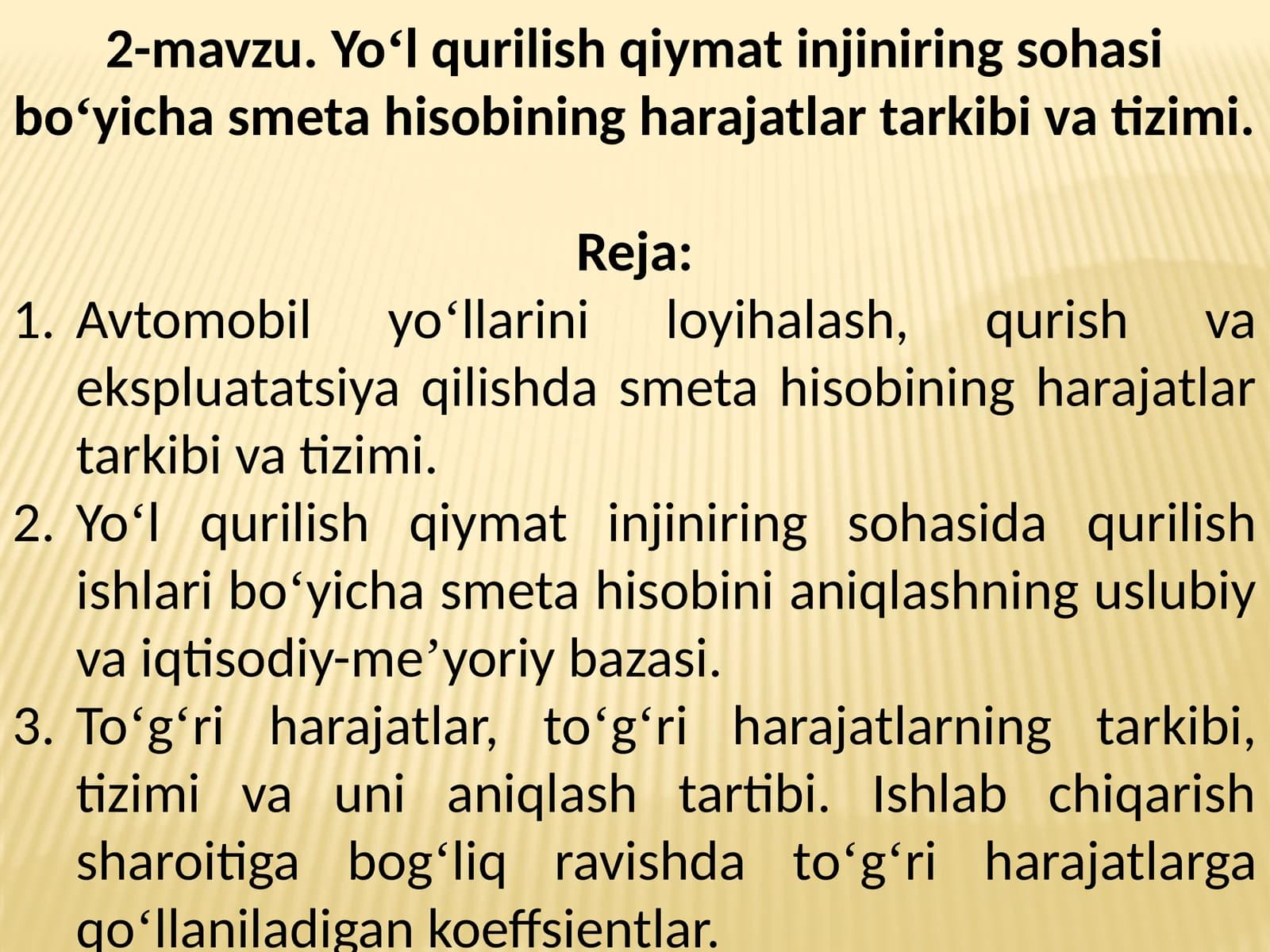 2-mavzu. Yo‘l qurilish qiymat injiniring sohasi bo‘yicha smeta hisobining harajatlar tarkibi va tizimi.

Reja:

1. Avtomobil yo‘llarini loyihalash, qurish va ekspluatatsiya qilishda smeta hisobining harajatlar tarkibi va tizimi.
2. Yo‘l qurilish qiymat injiniring sohasida qurilish ishlari bo‘yicha smeta hisobini aniqlashning uslubiy va iqtisodiy-me’yoriy bazasi.
3. To‘g‘ri harajatlar, to‘g‘ri harajatlarning tarkibi, tizimi va uni aniqlash tartibi. Ishlab chiqarish sharoitiga bog‘liq ravishda to‘g‘ri harajatlarga qo‘llaniladigan koeffsientlar.